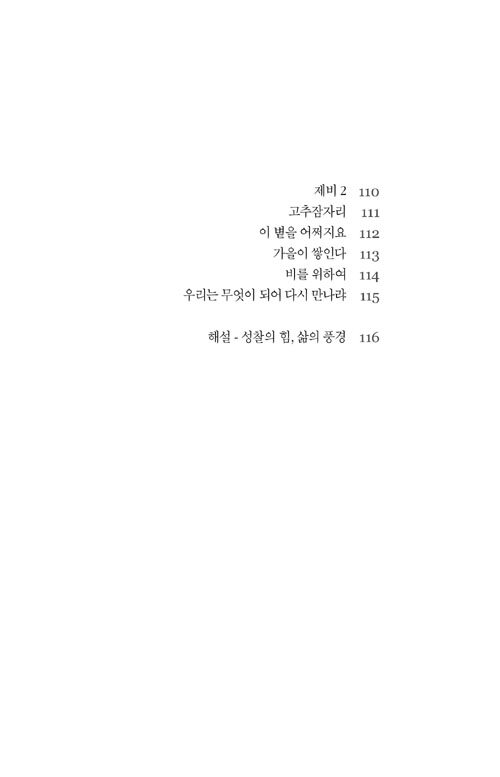 제비 2 110
고추잠자리 111
이 별을 어쩌지요 112
가을이 쌓인다 113
비를 위하여 114
우리는 무엇이 되어 다시 만나랴 115

해설 - 성찰의 힘, 삶의 풍경 116